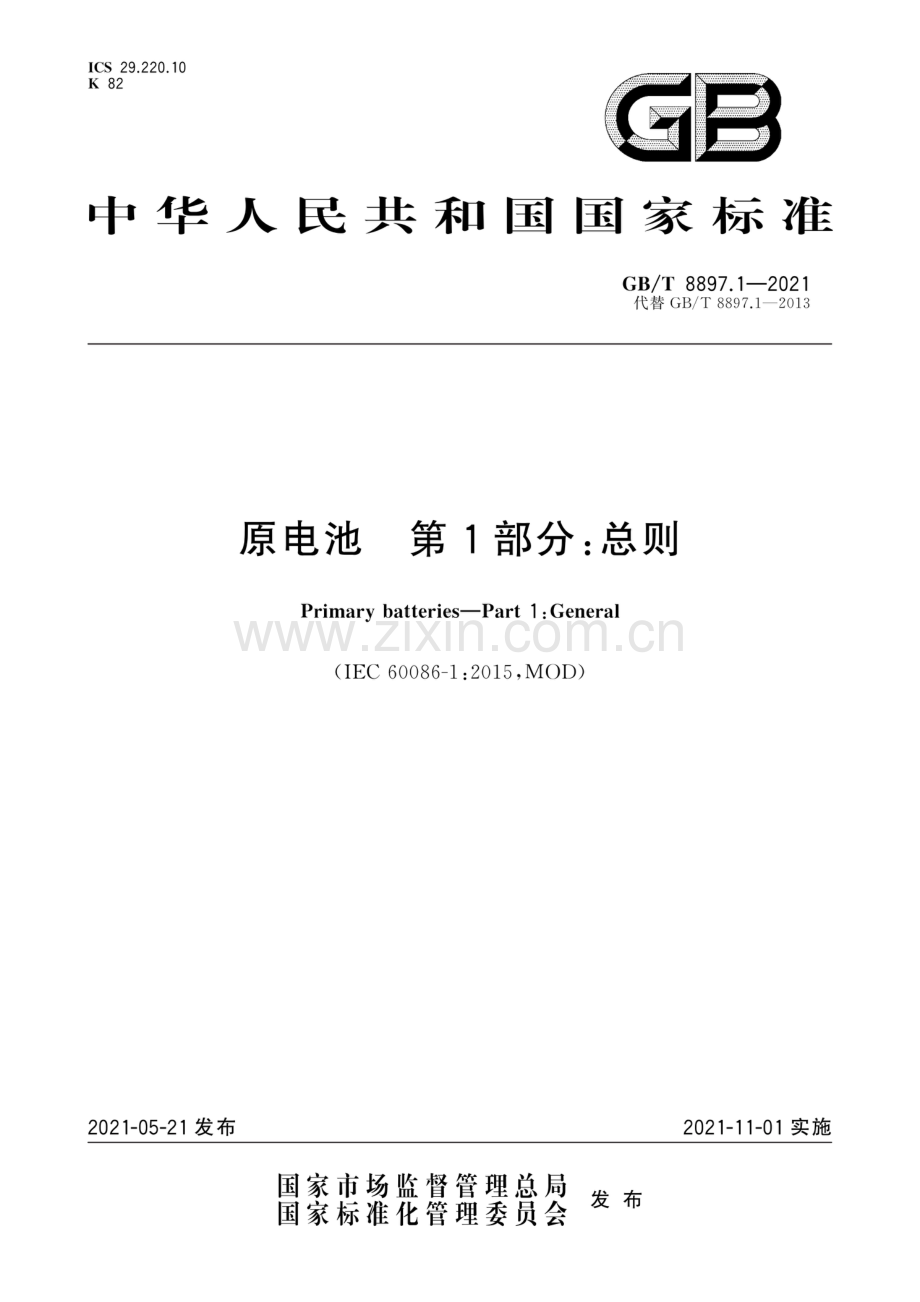 ICS 29.220.10
K 82

GB

中华人民共和国国家标准

GB/T 8897.1—2021
代替 GB/T 8897.1—2013

原电池 第1部分：总则

Primary batteries—Part 1：General

www.zixin.com.cn

（IEC 60086-1：2015，MOD）

2021-05-21 发布

2021-11-01 实施

国家市场监督管理总局
国家标准化管理委员会
发布